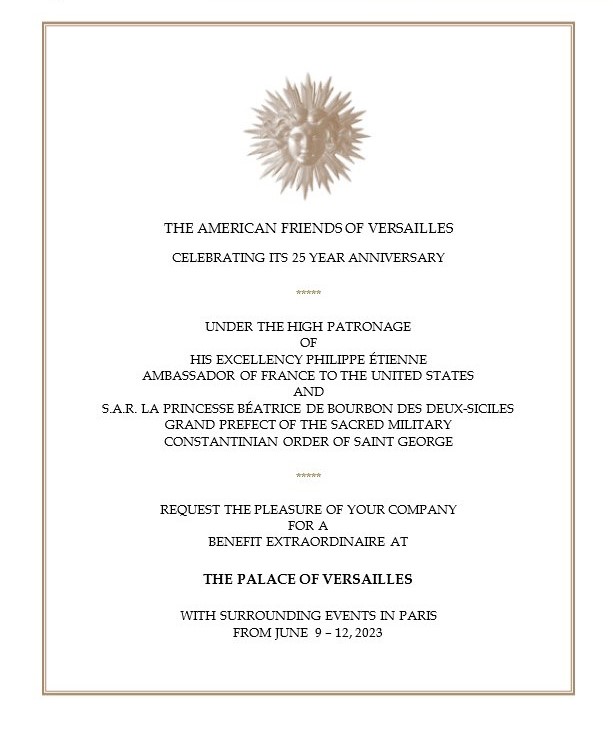 THE AMERICAN FRIENDS OF VERSAILLES

CELEBRATING ITS 25 YEAR ANNIVERSARY

*****

UNDER THE HIGH PATRONAGE
OF
HIS EXCELLENCY PHILIPPE ÉTIENNE
AMBASSADOR OF FRANCE TO THE UNITED STATES
AND
S.A.R. LA PRINCESSE BÉATRICE DE BOURBON DES DEUX-SICILES
GRAND PREFECT OF THE SACRED MILITARY
CONSTANTINIAN ORDER OF SAINT GEORGE

*****

REQUEST THE PLEASURE OF YOUR COMPANY
FOR A
BENEFIT EXTRAORDINAIRE AT

THE PALACE OF VERSAILLES

WITH SURROUNDING EVENTS IN PARIS
FROM JUNE 9 – 12, 2023